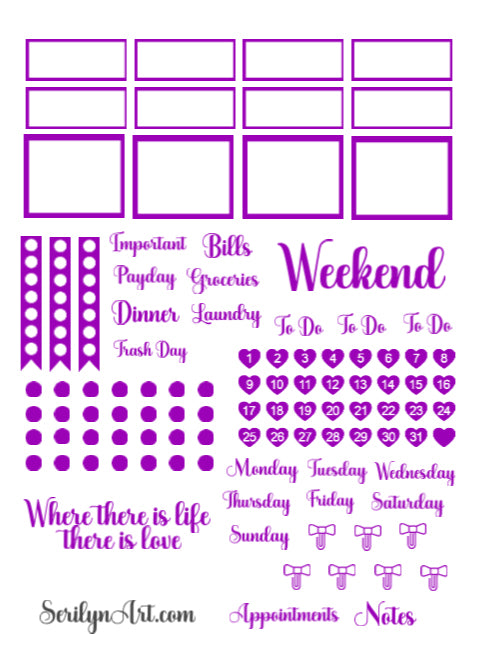 Important Bills
Payday Groceries
Dinner Laundry
Trash Day

Weekend

To Do To Do To Do

1 2 3 4 5 6 7 8
9 10 11 12 13 14 15 16
17 18 19 20 21 22 23 24
25 26 27 28 29 30 31

Monday Tuesday Wednesday
Thursday Friday Saturday
Sunday

Where there is life there is love

SerilynArt.com

Appointments Notes